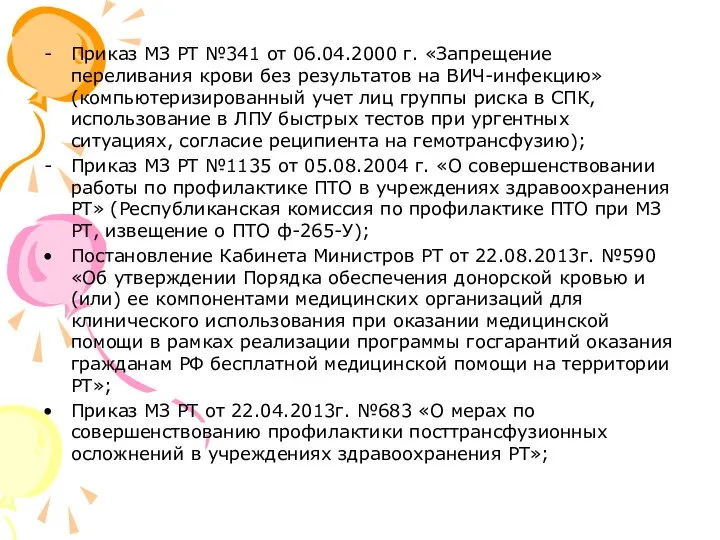 - Приказ МЗ РТ №341 от 06.04.2000 г. «Запрещение переливания крови без результатов на ВИЧ-инфекцию» (компьютеризированный учет лиц группы риска в СПК, использование в ЛПУ быстрых тестов при ургентных ситуациях, согласие реципиента на гемотрансфузию);
- Приказ МЗ РТ №1135 от 05.08.2004 г. «О совершенствовании работы по профилактике ПТО в учреждениях здравоохранения РТ» (Республиканская комиссия по профилактике ПТО при МЗ РТ, извещение о ПТО ф-265-У);
• Постановление Кабинета Министров РТ от 22.08.2013г. №590 «Об утверждении Порядка обеспечения донорской кровью и (или) ее компонентами медицинских организаций для клинического использования при оказании медицинской помощи в рамках реализации программы госгарантий оказания гражданам РФ бесплатной медицинской помощи на территории РТ»;
• Приказ МЗ РТ от 22.04.2013г. №683 «О мерах по совершенствованию профилактики посттрансфузионных осложнений в учреждениях здравоохранения РТ»;